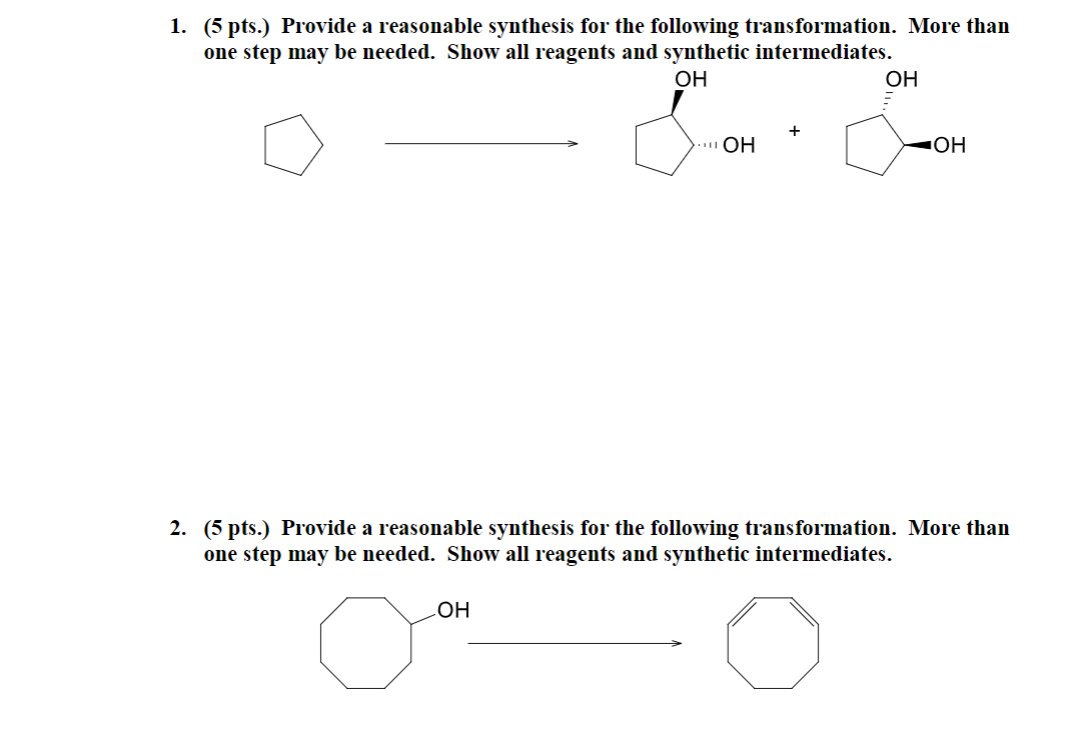 1. (5 pts.) Provide a reasonable synthesis for the following transformation. More than one step may be needed. Show all reagents and synthetic intermediates.

OH
OH
+
OH
OH

2. (5 pts.) Provide a reasonable synthesis for the following transformation. More than one step may be needed. Show all reagents and synthetic intermediates.

OH